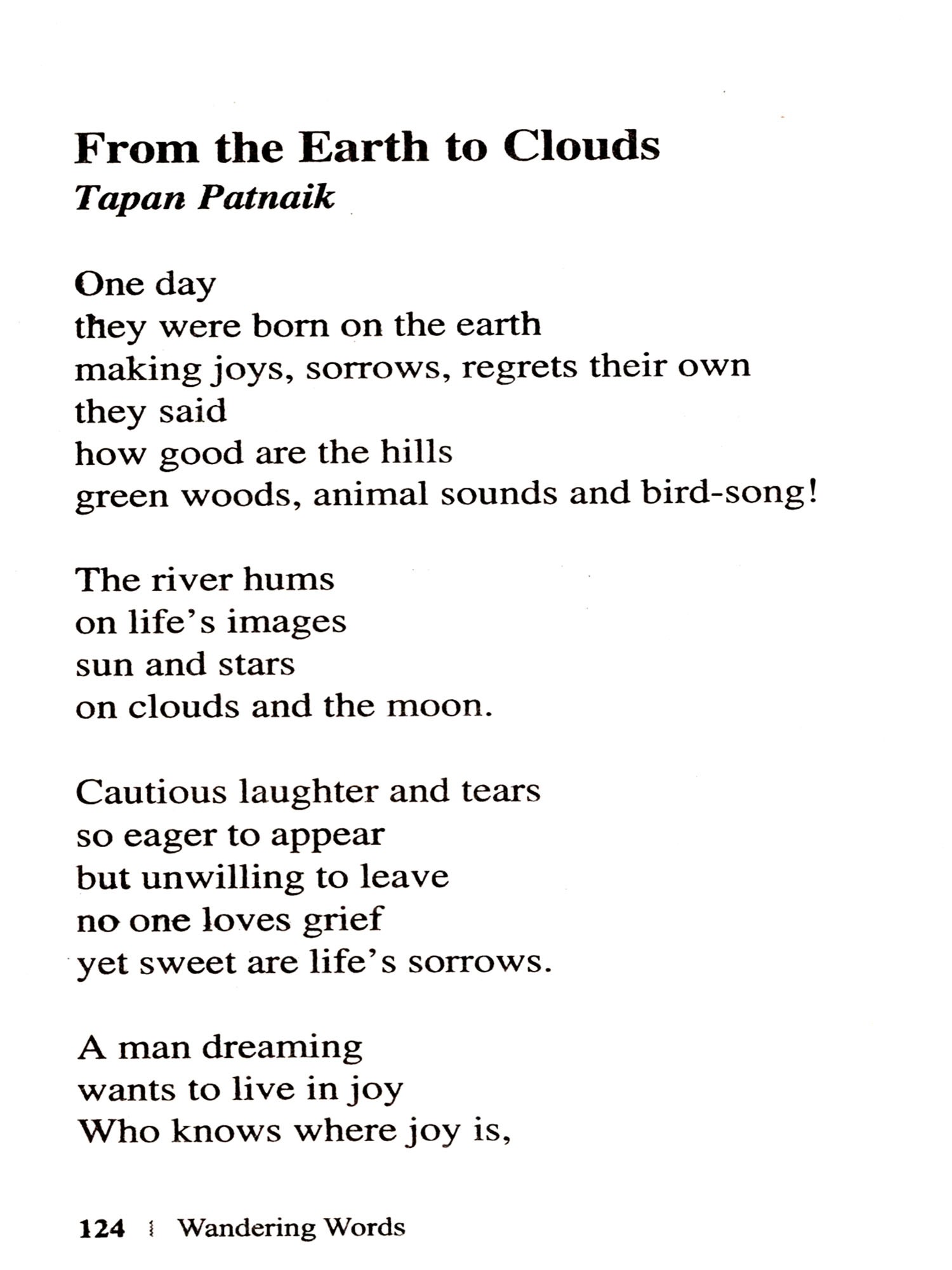 From the Earth to Clouds
Tapan Patnaik

One day
they were born on the earth
making joys, sorrows, regrets their own
they said
how good are the hills
green woods, animal sounds and bird-song!

The river hums
on life's images
sun and stars
on clouds and the moon.

Cautious laughter and tears
so eager to appear
but unwilling to leave
no one loves grief
yet sweet are life's sorrows.

A man dreaming
wants to live in joy
Who knows where joy is,

124 | Wandering Words